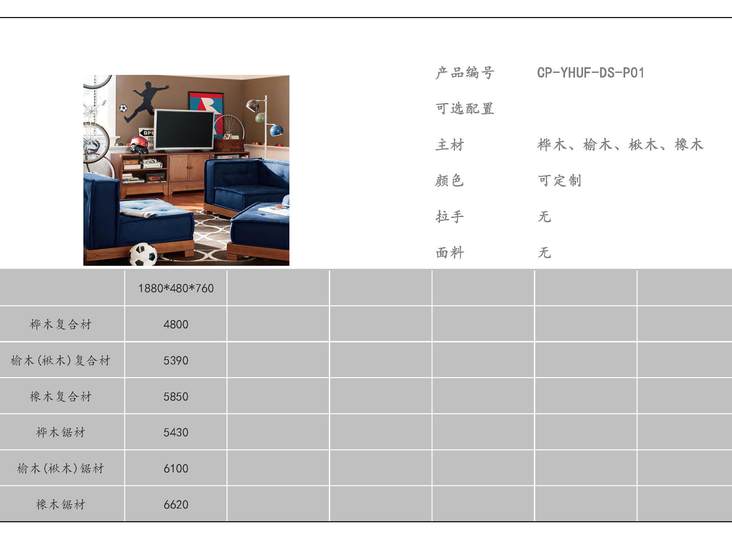 产品编号　CP-YHUF-DS-P01

可选配置

主材　桦木、榆木、楸木、橡木

颜色　可定制

拉手　无

面料　无

| | 1880*480*760 | | | | | |
|---|---|---|---|---|---|---|
| 桦木复合材 | 4800 | | | | | |
| 榆木(楸木)复合材 | 5390 | | | | | |
| 橡木复合材 | 5850 | | | | | |
| 桦木锯材 | 5430 | | | | | |
| 榆木(楸木)锯材 | 6100 | | | | | |
| 橡木锯材 | 6620 | | | | | |